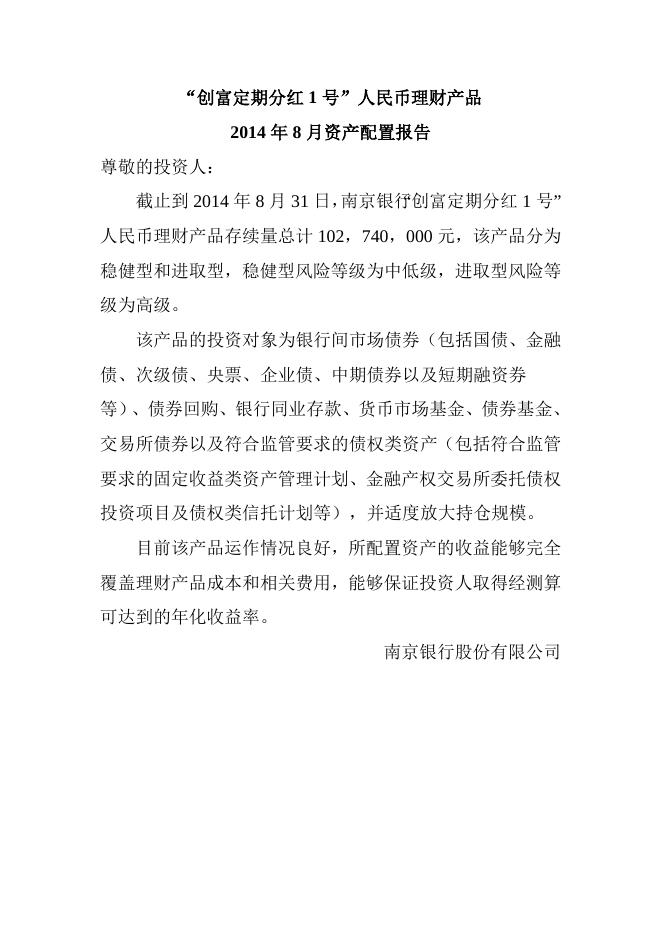 “创富定期分红 1 号”人民币理财产品

2014 年 8 月资产配置报告

尊敬的投资人：

截止到 2014 年 8 月 31 日，南京银行创富定期分红 1 号”人民币理财产品存续量总计 102，740，000 元，该产品分为稳健型和进取型，稳健型风险等级为中低级，进取型风险等级为高级。

该产品的投资对象为银行间市场债券（包括国债、金融债、次级债、央票、企业债、中期债券以及短期融资券等）、债券回购、银行同业存款、货币市场基金、债券基金、交易所债券以及符合监管要求的债权类资产（包括符合监管要求的固定收益类资产管理计划、金融产权交易所委托债权投资项目及债权类信托计划等），并适度放大持仓规模。

目前该产品运作情况良好，所配置资产的收益能够完全覆盖理财产品成本和相关费用，能够保证投资人取得经测算可达到的年化收益率。

南京银行股份有限公司